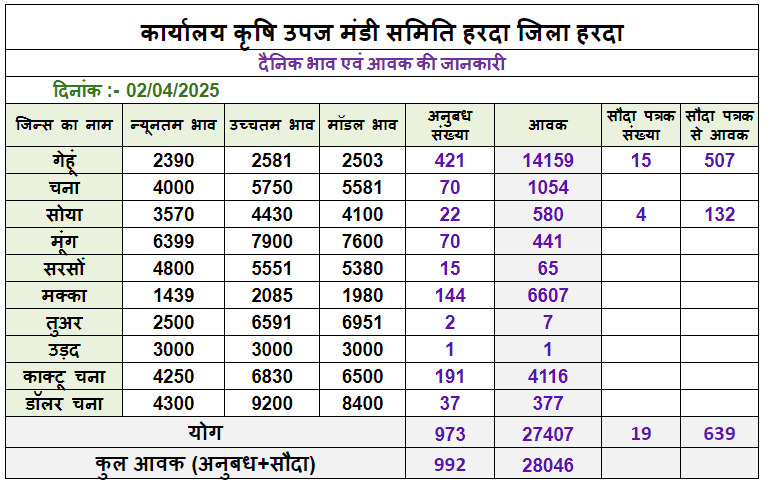 कार्यालय कृषि उपज मंडी समिति हरदा जिला हरदा

दैनिक भाव एवं आवक की जानकारी

दिनांक :- 02/04/2025

| जिन्स का नाम | न्यूनतम भाव | उच्चतम भाव | मॉडल भाव | अनुबध संख्या | आवक | सौदा पत्रक संख्या | सौदा पत्रक से आवक |
|---|---|---|---|---|---|---|---|
| गेहूं | 2390 | 2581 | 2503 | 421 | 14159 | 15 | 507 |
| चना | 4000 | 5750 | 5581 | 70 | 1054 | | |
| सोया | 3570 | 4430 | 4100 | 22 | 580 | 4 | 132 |
| मूंग | 6399 | 7900 | 7600 | 70 | 441 | | |
| सरसों | 4800 | 5551 | 5380 | 15 | 65 | | |
| मक्का | 1439 | 2085 | 1980 | 144 | 6607 | | |
| तुअर | 2500 | 6591 | 6951 | 2 | 7 | | |
| उड़द | 3000 | 3000 | 3000 | 1 | 1 | | |
| काक्टू चना | 4250 | 6830 | 6500 | 191 | 4116 | | |
| डॉलर चना | 4300 | 9200 | 8400 | 37 | 377 | | |
| योग | | | | 973 | 27407 | 19 | 639 |
| कुल आवक (अनुबध+सौदा) | | | | 992 | 28046 | | |